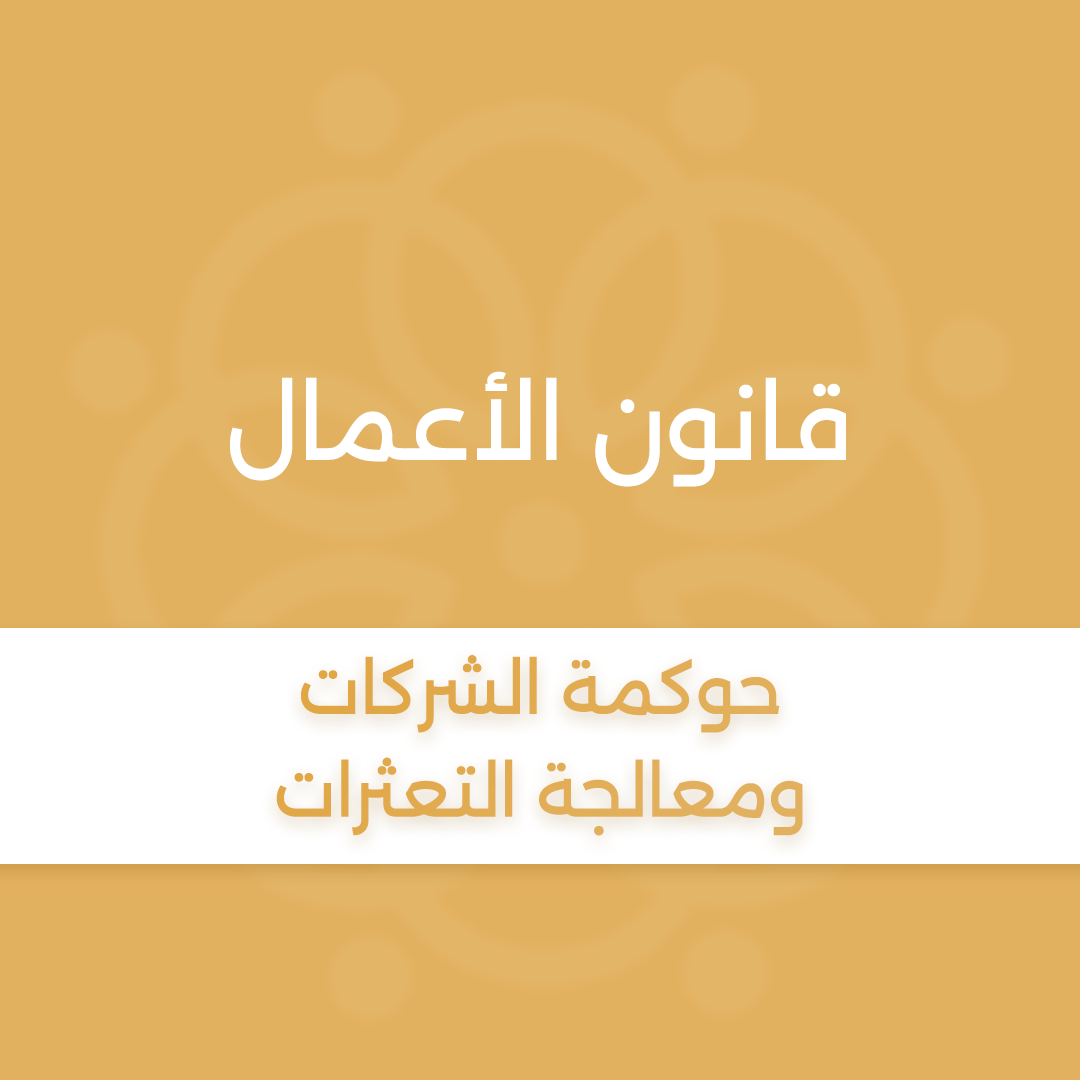 قانون الأعمال

حوكمة الشركات
ومعالجة التعثرات